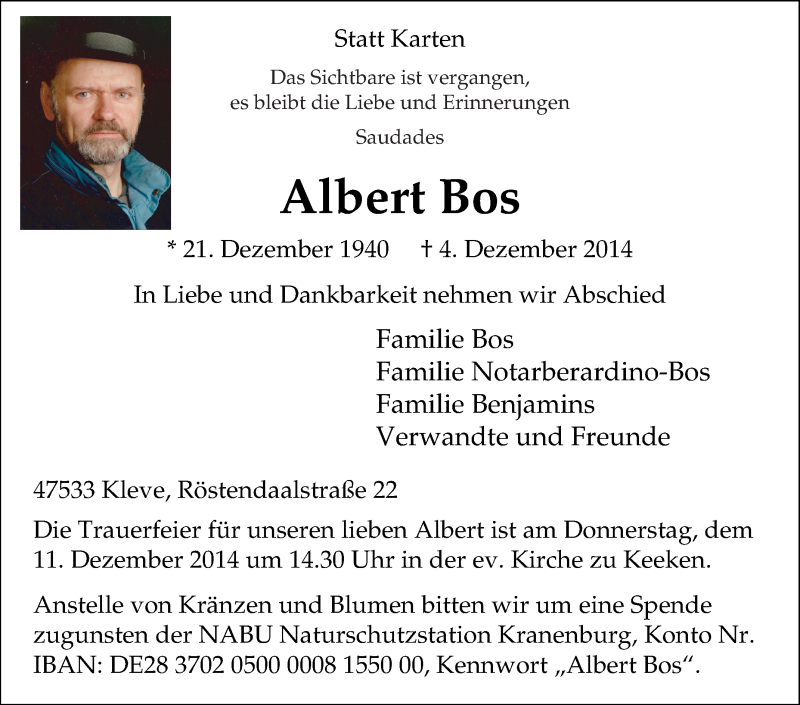 Statt Karten

Das Sichtbare ist vergangen,
es bleibt die Liebe und Erinnerungen

Saudades

Albert Bos

* 21. Dezember 1940 † 4. Dezember 2014

In Liebe und Dankbarkeit nehmen wir Abschied

Familie Bos
Familie Notarberardino-Bos
Familie Benjamins
Verwandte und Freunde

47533 Kleve, Röstendaalstraße 22

Die Trauerfeier für unseren lieben Albert ist am Donnerstag, dem 11. Dezember 2014 um 14.30 Uhr in der ev. Kirche zu Keeken.

Anstelle von Kränzen und Blumen bitten wir um eine Spende zugunsten der NABU Naturschutzstation Kranenburg, Konto Nr. IBAN: DE28 3702 0500 0008 1550 00, Kennwort „Albert Bos“.